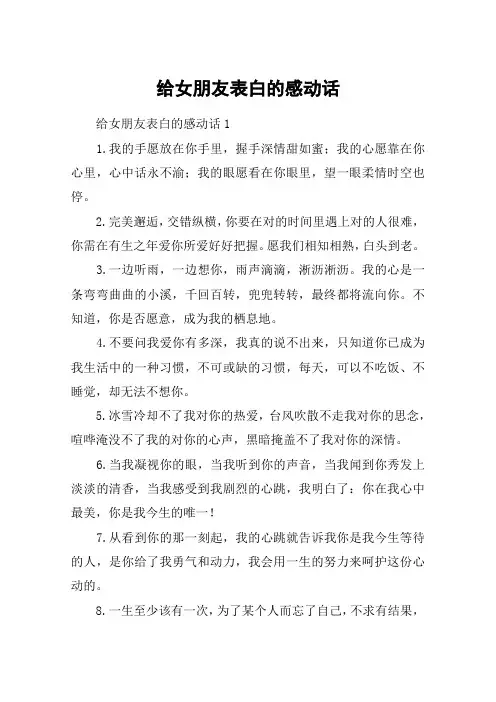 给女朋友表白的感动话

给女朋友表白的感动话 1

1.我的手愿放在你手里，握手深情甜如蜜；我的心愿靠在你心里，心中话永不渝；我的眼愿看在你眼里，望一眼柔情时空也停。

2.完美邂逅，交错纵横，你要在对的时间里遇上对的人很难，你需在有生之年爱你所爱好好把握。愿我们相知相熟，白头到老。

3.一边听雨，一边想你，雨声滴滴，淅沥淅沥。我的心是一条弯弯曲曲的小溪，千回百转，兜兜转转，最终都将流向你。不知道，你是否愿意，成为我的栖息地。

4.不要问我爱你有多深，我真的说不出来，只知道你已成为我生活中的一种习惯，不可或缺的习惯，每天，可以不吃饭、不睡觉，却无法不想你。

5.冰雪冷却不了我对你的热爱，台风吹散不走我对你的思念，喧哗淹没不了我的对你的心声，黑暗掩盖不了我对你的深情。

6.当我凝视你的眼，当我听到你的声音，当我闻到你秀发上淡淡的清香，当我感受到我剧烈的心跳，我明白了：你在我心中最美，你是我今生的唯一！

7.从看到你的那一刻起，我的心跳就告诉我你是我今生等待的人，是你给了我勇气和动力，我会用一生的努力来呵护这份心动的。

8.一生至少该有一次，为了某个人而忘了自己，不求有结果，